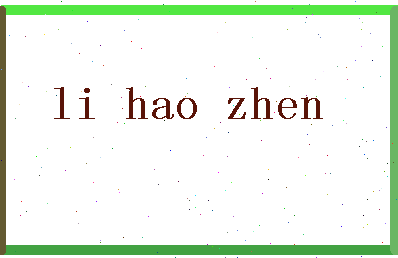 li hao zhen